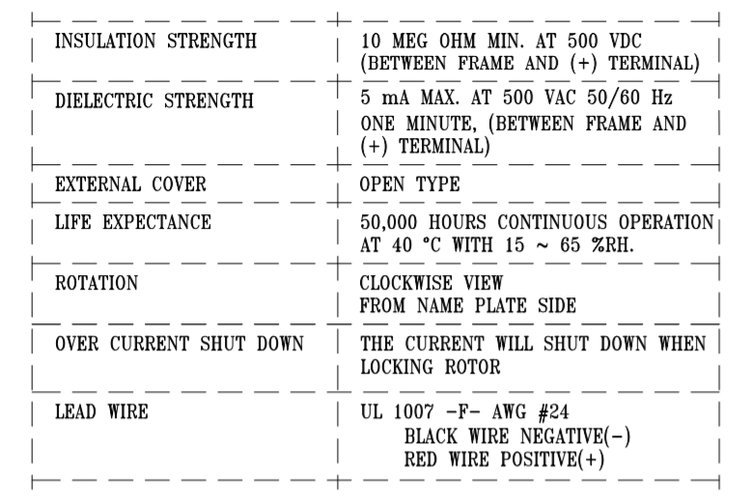 | INSULATION STRENGTH | 10 MEG OHM MIN. AT 500 VDC (BETWEEN FRAME AND (+) TERMINAL) |
|---|---|
| DIELECTRIC STRENGTH | 5 mA MAX. AT 500 VAC 50/60 Hz ONE MINUTE, (BETWEEN FRAME AND (+) TERMINAL) |
| EXTERNAL COVER | OPEN TYPE |
| LIFE EXPECTANCE | 50,000 HOURS CONTINUOUS OPERATION AT 40 °C WITH 15 ~ 65 %RH. |
| ROTATION | CLOCKWISE VIEW FROM NAME PLATE SIDE |
| OVER CURRENT SHUT DOWN | THE CURRENT WILL SHUT DOWN WHEN LOCKING ROTOR |
| LEAD WIRE | UL 1007 -F- AWG #24 BLACK WIRE NEGATIVE(-) RED WIRE POSITIVE(+) |